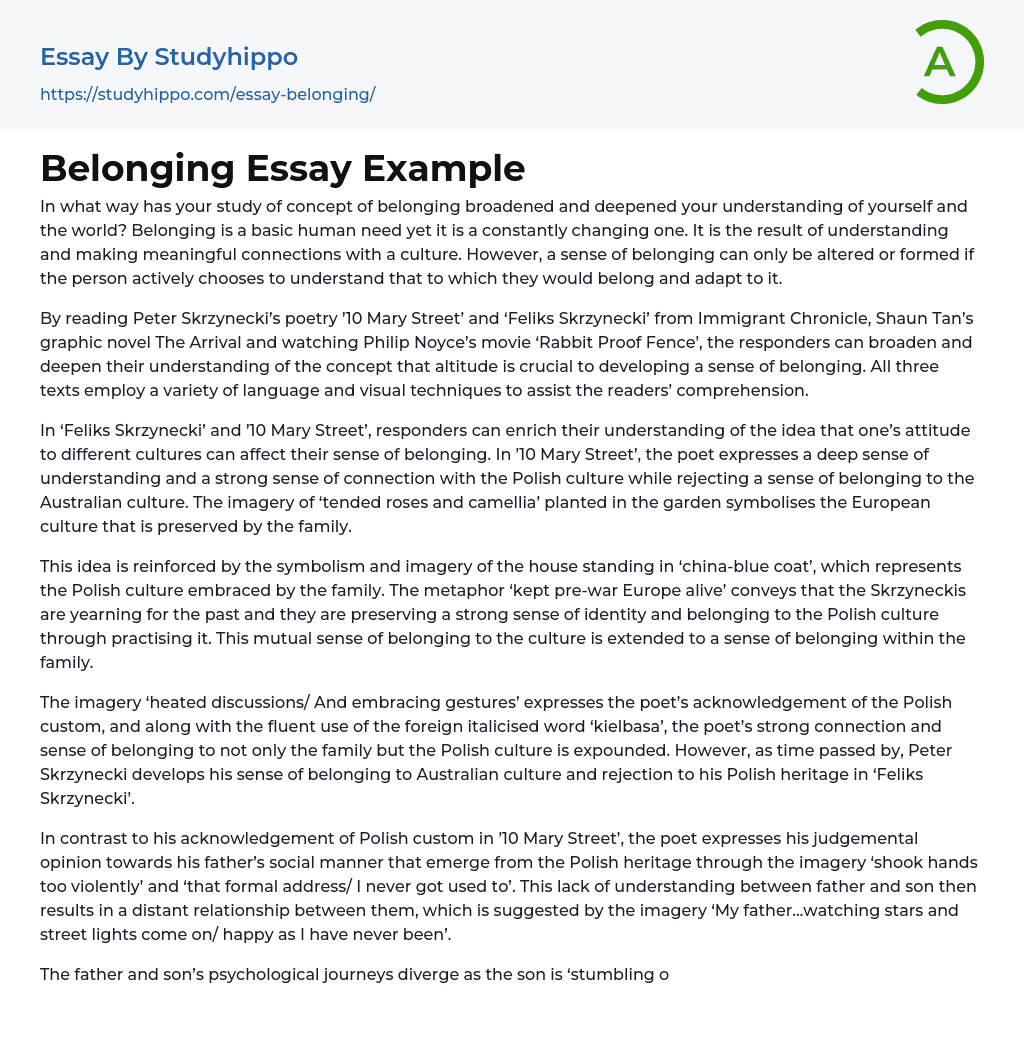 Essay By Studyhippo

https://studyhippo.com/essay-belonging/

A

Belonging Essay Example

In what way has your study of concept of belonging broadened and deepened your understanding of yourself and the world? Belonging is a basic human need yet it is a constantly changing one. It is the result of understanding and making meaningful connections with a culture. However, a sense of belonging can only be altered or formed if the person actively chooses to understand that to which they would belong and adapt to it.

By reading Peter Skrzynecki's poetry '10 Mary Street' and 'Feliks Skrzynecki' from Immigrant Chronicle, Shaun Tan's graphic novel The Arrival and watching Philip Noyce's movie 'Rabbit Proof Fence', the responders can broaden and deepen their understanding of the concept that altitude is crucial to developing a sense of belonging. All three texts employ a variety of language and visual techniques to assist the readers' comprehension.

In 'Feliks Skrzynecki' and '10 Mary Street', responders can enrich their understanding of the idea that one's attitude to different cultures can affect their sense of belonging. In '10 Mary Street', the poet expresses a deep sense of understanding and a strong sense of connection with the Polish culture while rejecting a sense of belonging to the Australian culture. The imagery of 'tended roses and camellia' planted in the garden symbolises the European culture that is preserved by the family.

This idea is reinforced by the symbolism and imagery of the house standing in 'china-blue coat', which represents the Polish culture embraced by the family. The metaphor 'kept pre-war Europe alive' conveys that the Skrzyneckis are yearning for the past and they are preserving a strong sense of identity and belonging to the Polish culture through practising it. This mutual sense of belonging to the culture is extended to a sense of belonging within the family.

The imagery 'heated discussions/ And embracing gestures' expresses the poet's acknowledgement of the Polish custom, and along with the fluent use of the foreign italicised word 'kielbasa', the poet's strong connection and sense of belonging to not only the family but the Polish culture is expounded. However, as time passed by, Peter Skrzynecki develops his sense of belonging to Australian culture and rejection to his Polish heritage in 'Feliks Skrzynecki'.

In contrast to his acknowledgement of Polish custom in '10 Mary Street', the poet expresses his judgemental opinion towards his father's social manner that emerge from the Polish heritage through the imagery 'shook hands too violently' and 'that formal address/ I never got used to'. This lack of understanding between father and son then results in a distant relationship between them, which is suggested by the imagery 'My father...watching stars and street lights come on/ happy as I have never been'.

The father and son's psychological journeys diverge as the son is 'stumbling o